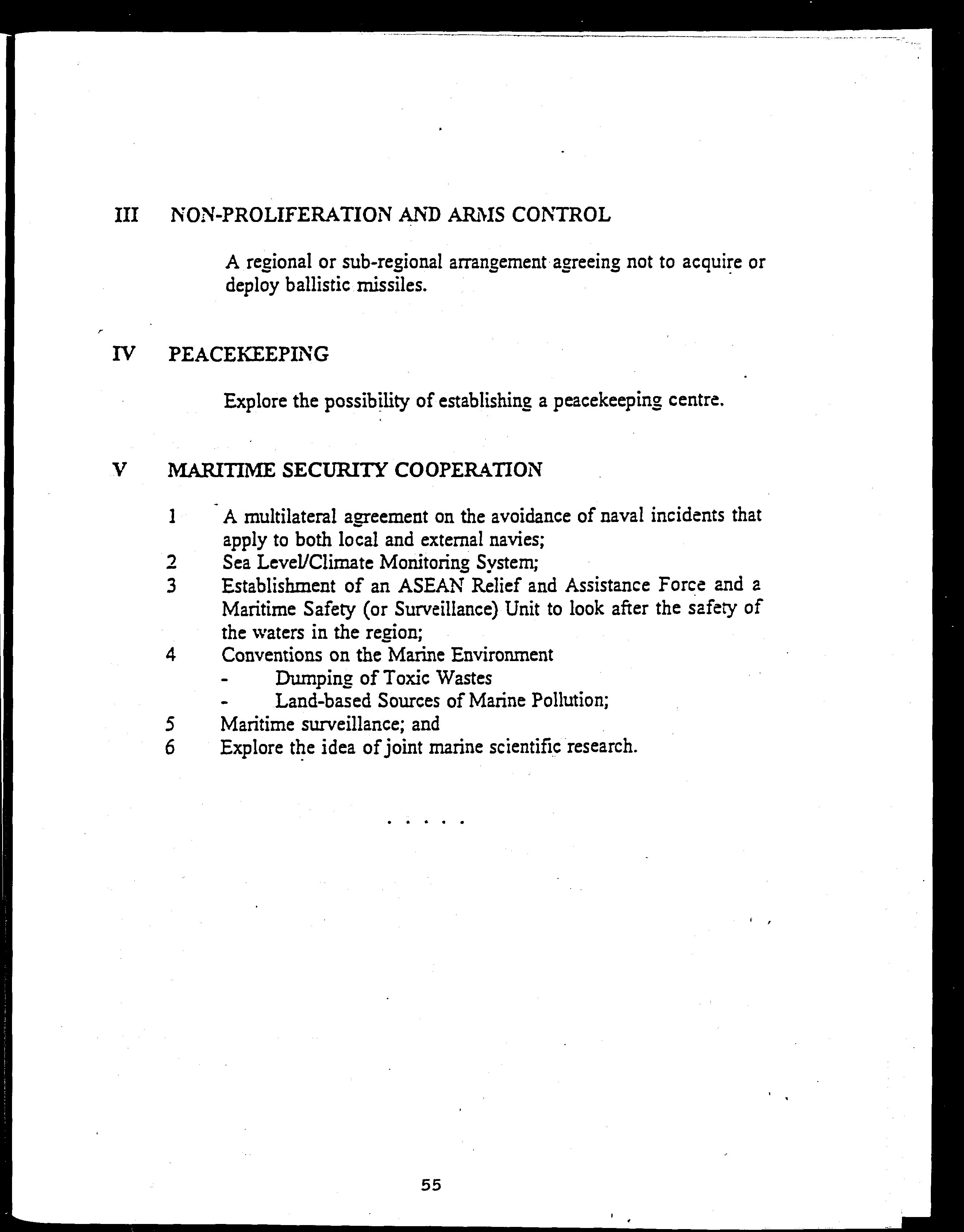 III NON-PROLIFERATION AND ARMS CONTROL

A regional or sub-regional arrangement agreeing not to acquire or deploy ballistic missiles.

IV PEACEKEEPING

Explore the possibility of establishing a peacekeeping centre.

V MARITIME SECURITY COOPERATION

1 A multilateral agreement on the avoidance of naval incidents that apply to both local and external navies;
2 Sea Level/Climate Monitoring System;
3 Establishment of an ASEAN Relief and Assistance Force and a Maritime Safety (or Surveillance) Unit to look after the safety of the waters in the region;
4 Conventions on the Marine Environment
- Dumping of Toxic Wastes
- Land-based Sources of Marine Pollution;
5 Maritime surveillance; and
6 Explore the idea of joint marine scientific research.

. . . . .

55